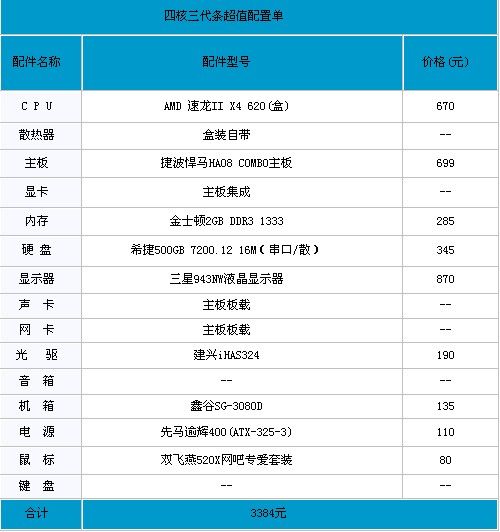 四核三代条超值配置单

| 配件名称 | 配件型号 | 价格(元) |
|---|---|---|
| C P U | AMD 速龙II X4 620(盒) | 670 |
| 散热器 | 盒装自带 | -- |
| 主板 | 捷波悍马HA08 COMBO主板 | 699 |
| 显卡 | 主板集成 | -- |
| 内存 | 金士顿2GB DDR3 1333 | 285 |
| 硬 盘 | 希捷500GB 7200.12 16M(串口/散) | 345 |
| 显示器 | 三星943NW液晶显示器 | 870 |
| 声 卡 | 主板板载 | -- |
| 网 卡 | 主板板载 | -- |
| 光 驱 | 建兴iHAS324 | 190 |
| 音 箱 | -- | -- |
| 机 箱 | 鑫谷SG-3080D | 135 |
| 电 源 | 先马逾辉400(ATX-325-3) | 110 |
| 鼠 标 | 双飞燕520X网吧专爱套装 | 80 |
| 键 盘 | -- | -- |
| 合计 | 3384元 | |